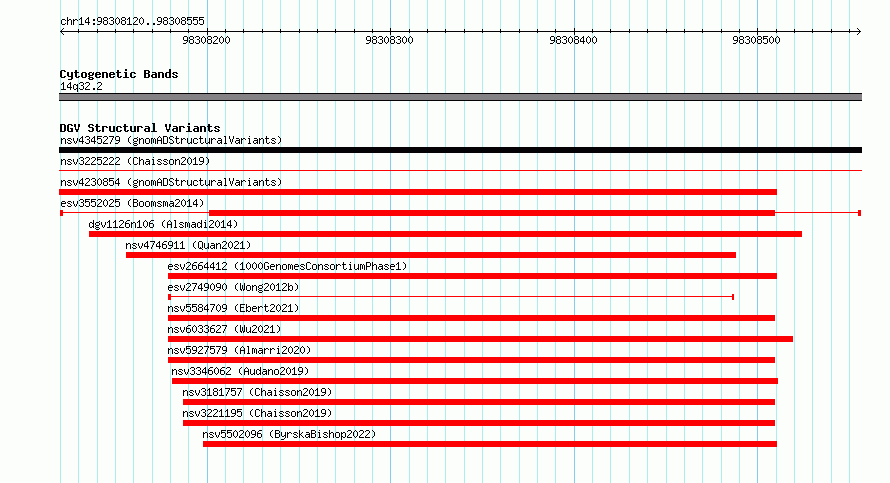 chr14:98308120..98308555

98308200 98308300 98308400 98308500

Cytogenetic Bands
14q32.2

DGV Structural Variants
nsv4345279 (gnomADStructuralVariants)
nsv3225222 (Chaisson2019)
nsv4230854 (gnomADStructuralVariants)
esv3552025 (Boomsma2014)
dgv1126n106 (Alsmadi2014)
nsv4746911 (Quan2021)
esv2664412 (1000GenomesConsortiumPhase1)
esv2749090 (Wong2012b)
nsv5584709 (Ebert2021)
nsv6033627 (Wu2021)
nsv5927579 (Almarri2020)
nsv3346062 (Audano2019)
nsv3181757 (Chaisson2019)
nsv3221195 (Chaisson2019)
nsv5502096 (ByrskaBishop2022)